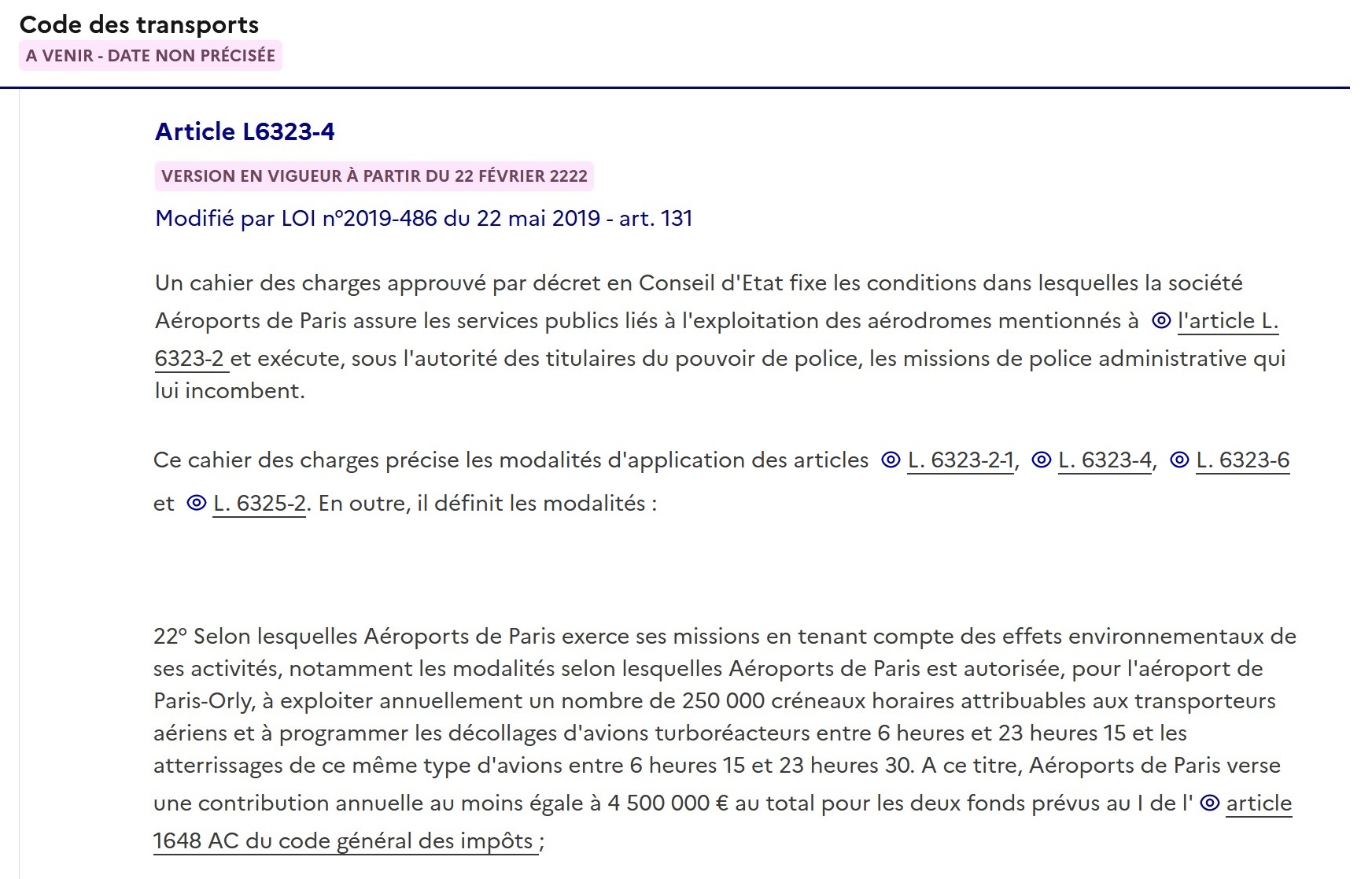 Code des transports
A VENIR - DATE NON PRÉCISÉE

Article L6323-4
VERSION EN VIGUEUR À PARTIR DU 22 FÉVRIER 2222
Modifié par LOI n°2019-486 du 22 mai 2019 - art. 131

Un cahier des charges approuvé par décret en Conseil d'Etat fixe les conditions dans lesquelles la société Aéroports de Paris assure les services publics liés à l'exploitation des aérodromes mentionnés à l'article L. 6323-2 et exécute, sous l'autorité des titulaires du pouvoir de police, les missions de police administrative qui lui incombent.

Ce cahier des charges précise les modalités d'application des articles L. 6323-2-1, L. 6323-4, L. 6323-6 et L. 6325-2. En outre, il définit les modalités :

22° Selon lesquelles Aéroports de Paris exerce ses missions en tenant compte des effets environnementaux de ses activités, notamment les modalités selon lesquelles Aéroports de Paris est autorisée, pour l'aéroport de Paris-Orly, à exploiter annuellement un nombre de 250 000 créneaux horaires attribuables aux transporteurs aériens et à programmer les décollages d'avions turboréacteurs entre 6 heures et 23 heures 15 et les atterrissages de ce même type d'avions entre 6 heures 15 et 23 heures 30. A ce titre, Aéroports de Paris verse une contribution annuelle au moins égale à 4 500 000 € au total pour les deux fonds prévus au I de l' article 1648 AC du code général des impôts ;